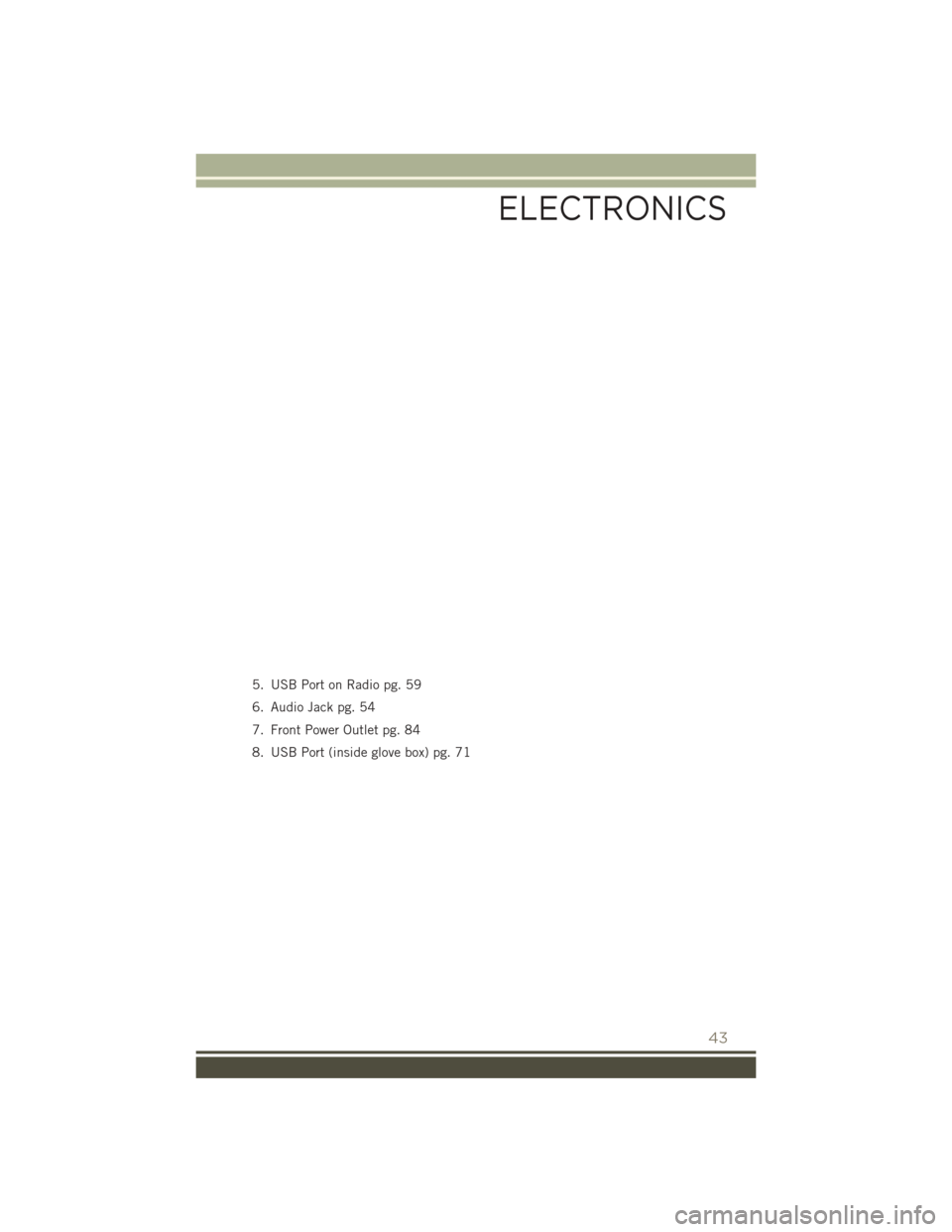 ELECTRONICS

5. USB Port on Radio pg. 59
6. Audio Jack pg. 54
7. Front Power Outlet pg. 84
8. USB Port (inside glove box) pg. 71

43

carmanualsonline.info